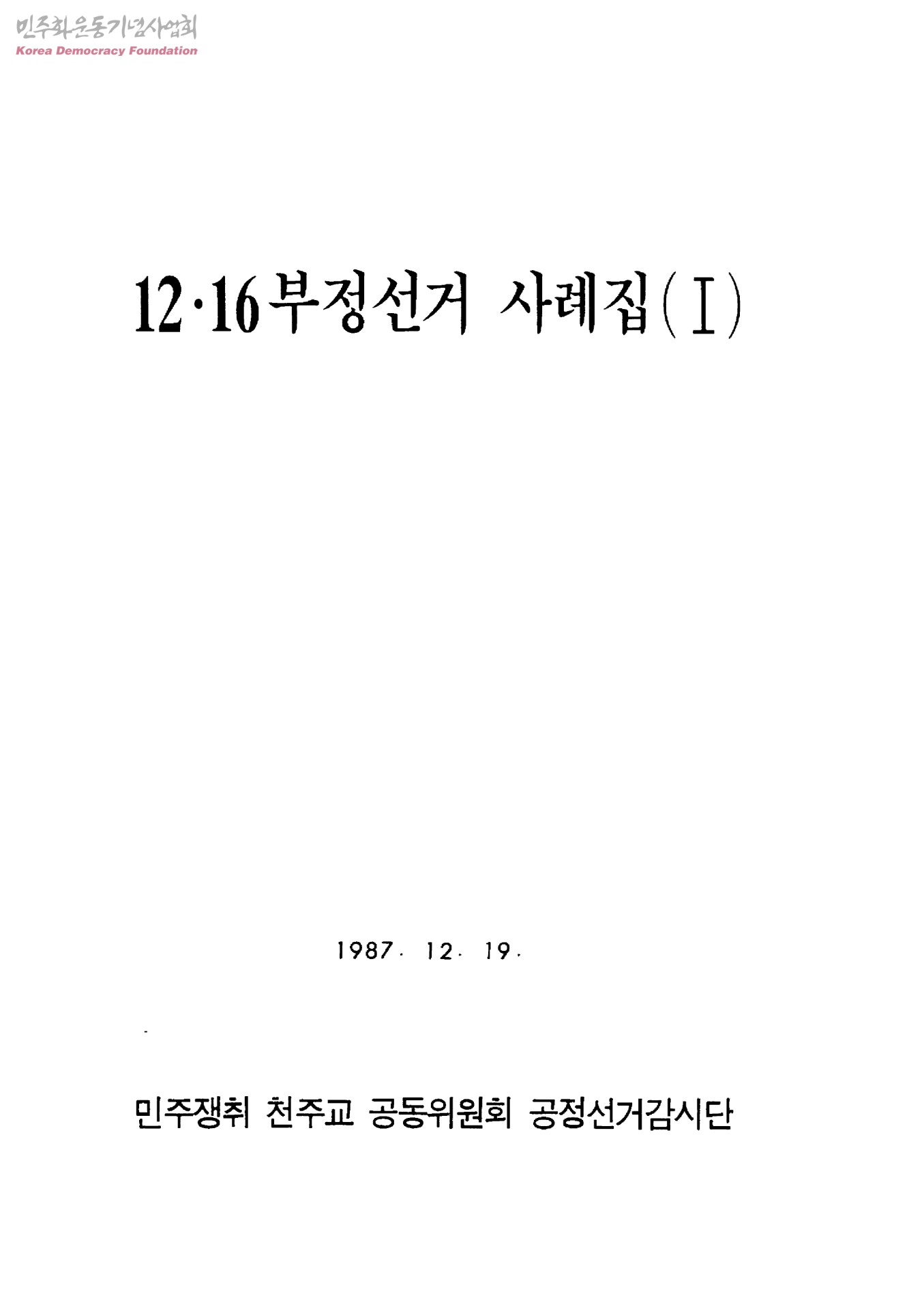 12·16부정선거 사례집(I)

1987. 12. 19.

민주쟁취 천주교 공동위원회 공정선거감시단

민주화운동기념사업회
Korea Democracy Foundation